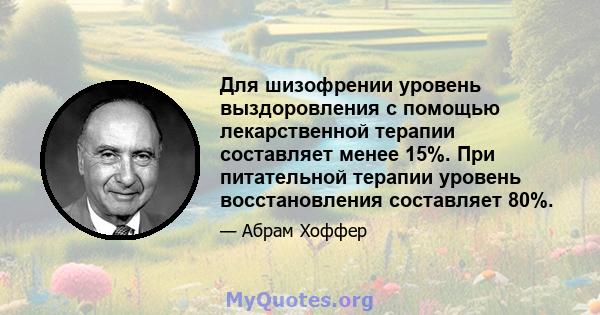 Для шизофрении уровень выздоровления с помощью лекарственной терапии составляет менее 15%. При питательной терапии уровень восстановления составляет 80%.

— Абрам Хоффер

MyQuotes.org